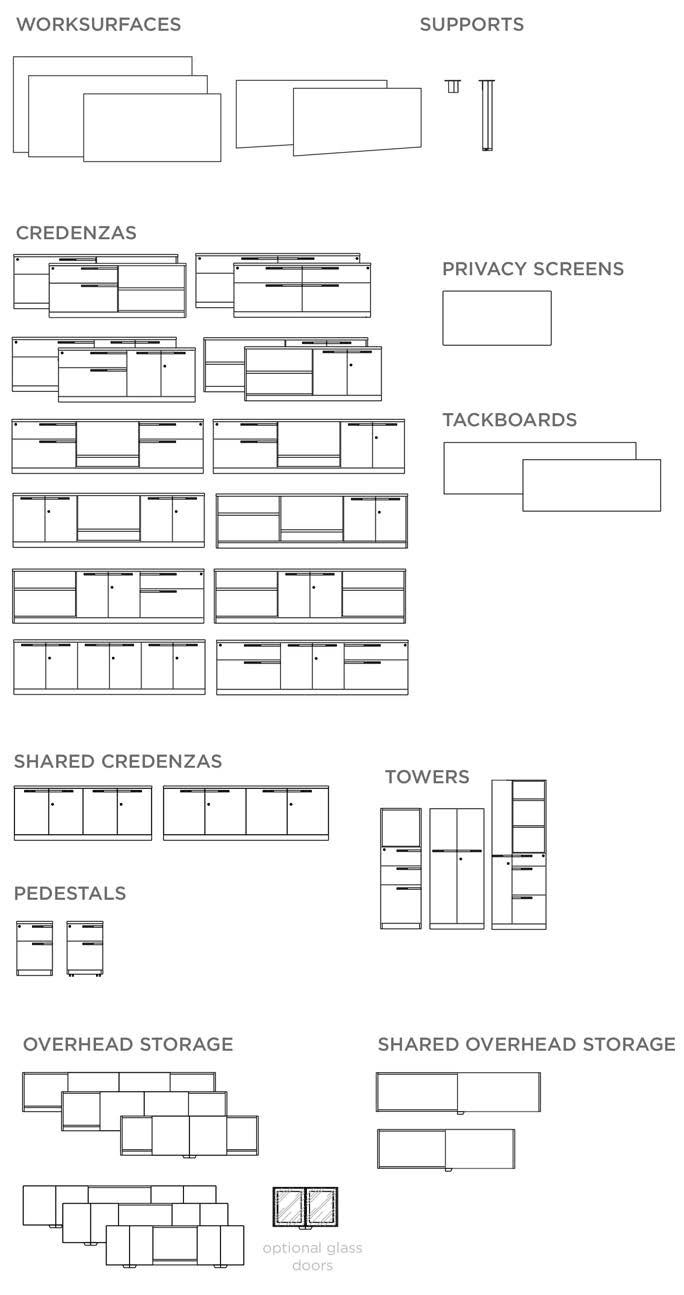 WORKSURFACES

SUPPORTS

CREDENZAS

PRIVACY SCREENS

TACKBOARDS

SHARED CREDENZAS

TOWERS

PEDESTALS

OVERHEAD STORAGE

SHARED OVERHEAD STORAGE

optional glass doors